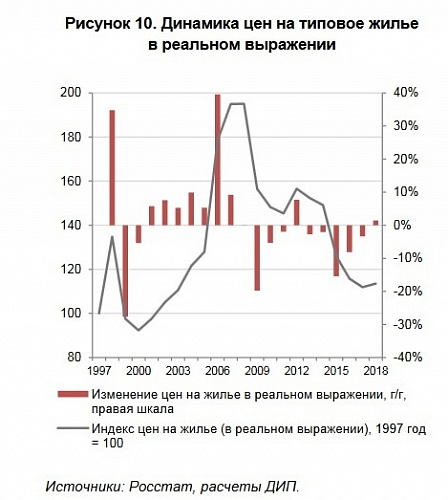 Рисунок 10. Динамика цен на типовое жилье в реальном выражении

200
180
160
140
120
100
80

40%
30%
20%
10%
0%
-10%
-20%
-30%
-40%

1997
2000
2003
2006
2009
2012
2015
2018

Изменение цен на жилье в реальном выражении, г/г, правая шкала

Индекс цен на жилье (в реальном выражении), 1997 год = 100

Источники: Росстат, расчеты ДИП.